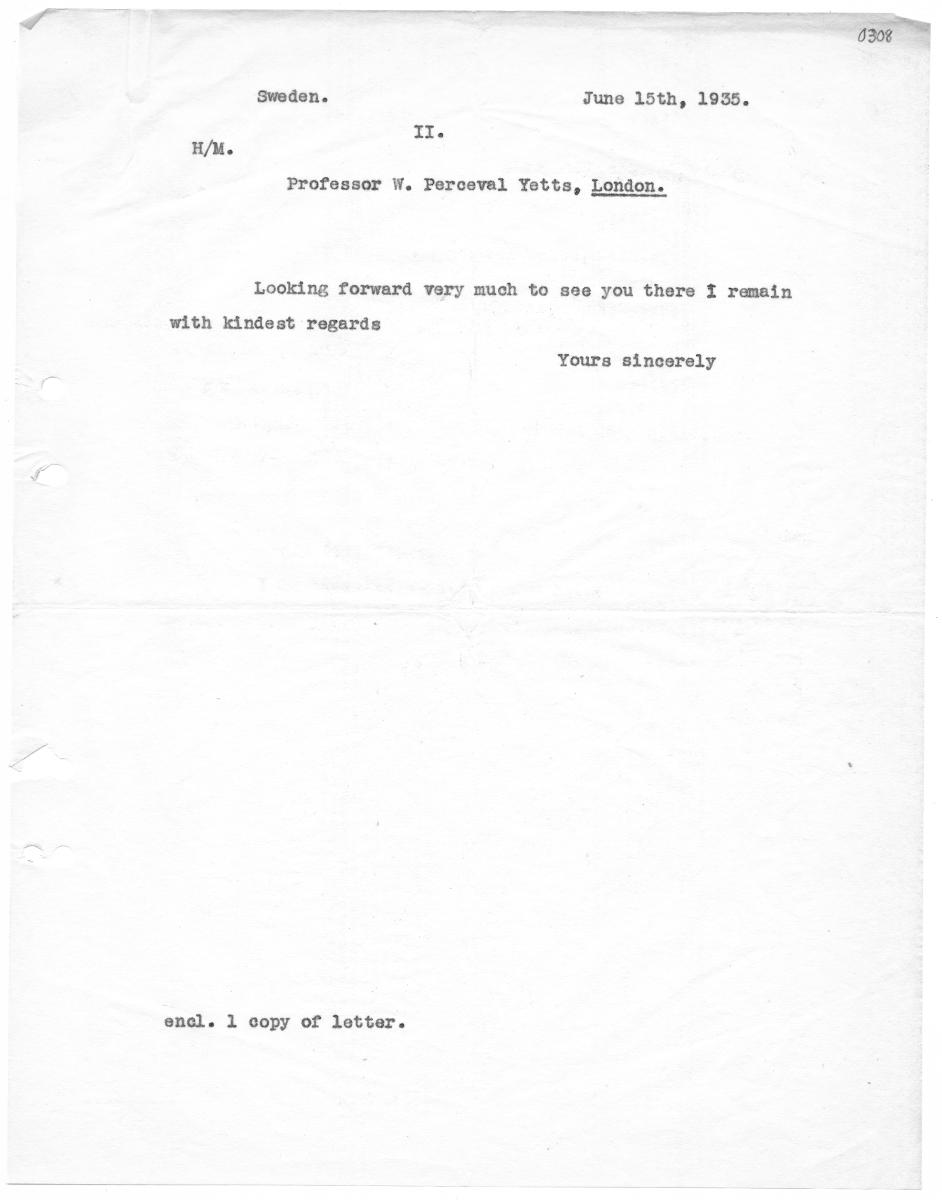 0308

Sweden.

June 15th, 1935.

II.

H/M.

Professor W. Perceval Yetts, London.

Looking forward very much to see you there I remain with kindest regards

Yours sincerely

encl. 1 copy of letter.